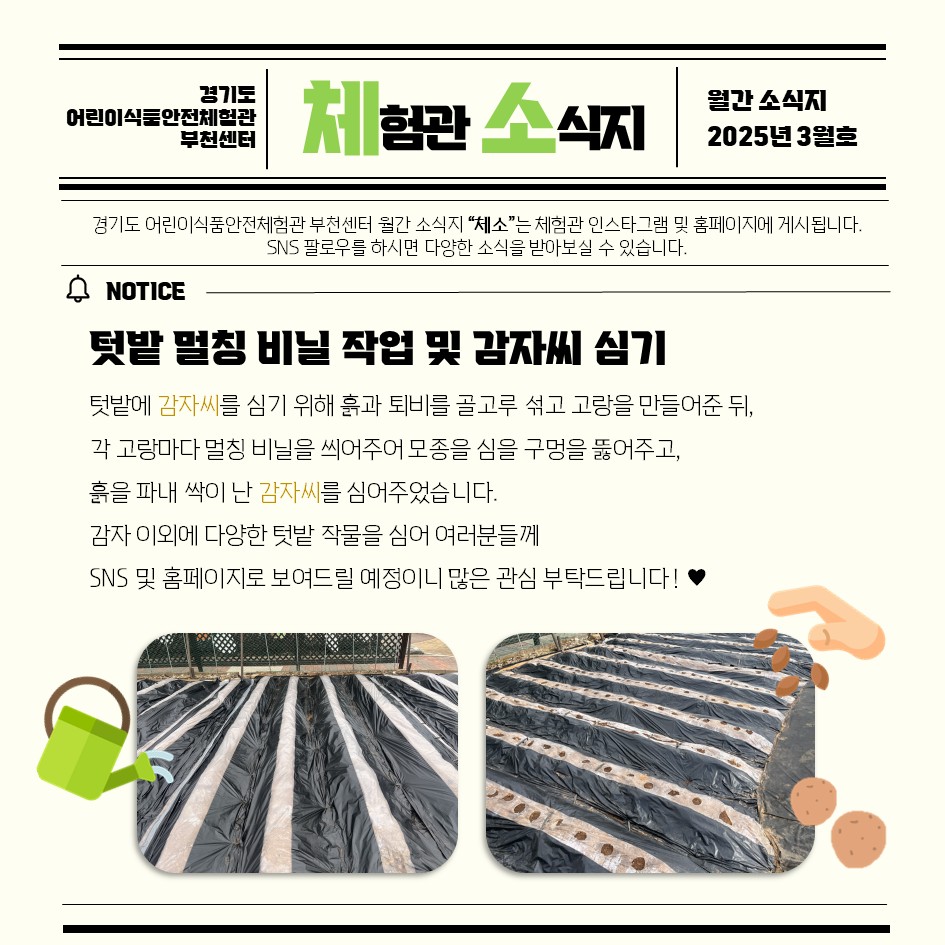 경기도
어린이식품안전체험관
부천센터

체험관 소식지

월간 소식지
2025년 3월호

경기도 어린이식품안전체험관 부천센터 월간 소식지 "체소"는 체험관 인스타그램 및 홈페이지에 게시됩니다. SNS 팔로우를 하시면 다양한 소식을 받아보실 수 있습니다.

NOTICE

텃밭 멀칭 비닐 작업 및 감자씨 심기

텃밭에 감자씨를 심기 위해 흙과 퇴비를 골고루 섞고 고랑을 만들어준 뒤,
각 고랑마다 멀칭 비닐을 씌어주어 모종을 심을 구멍을 뚫어주고,
흙을 파내 싹이 난 감자씨를 심어주었습니다.
감자 이외에 다양한 텃밭 작물을 심어 여러분들께
SNS 및 홈페이지로 보여드릴 예정이니 많은 관심 부탁드립니다! ♥